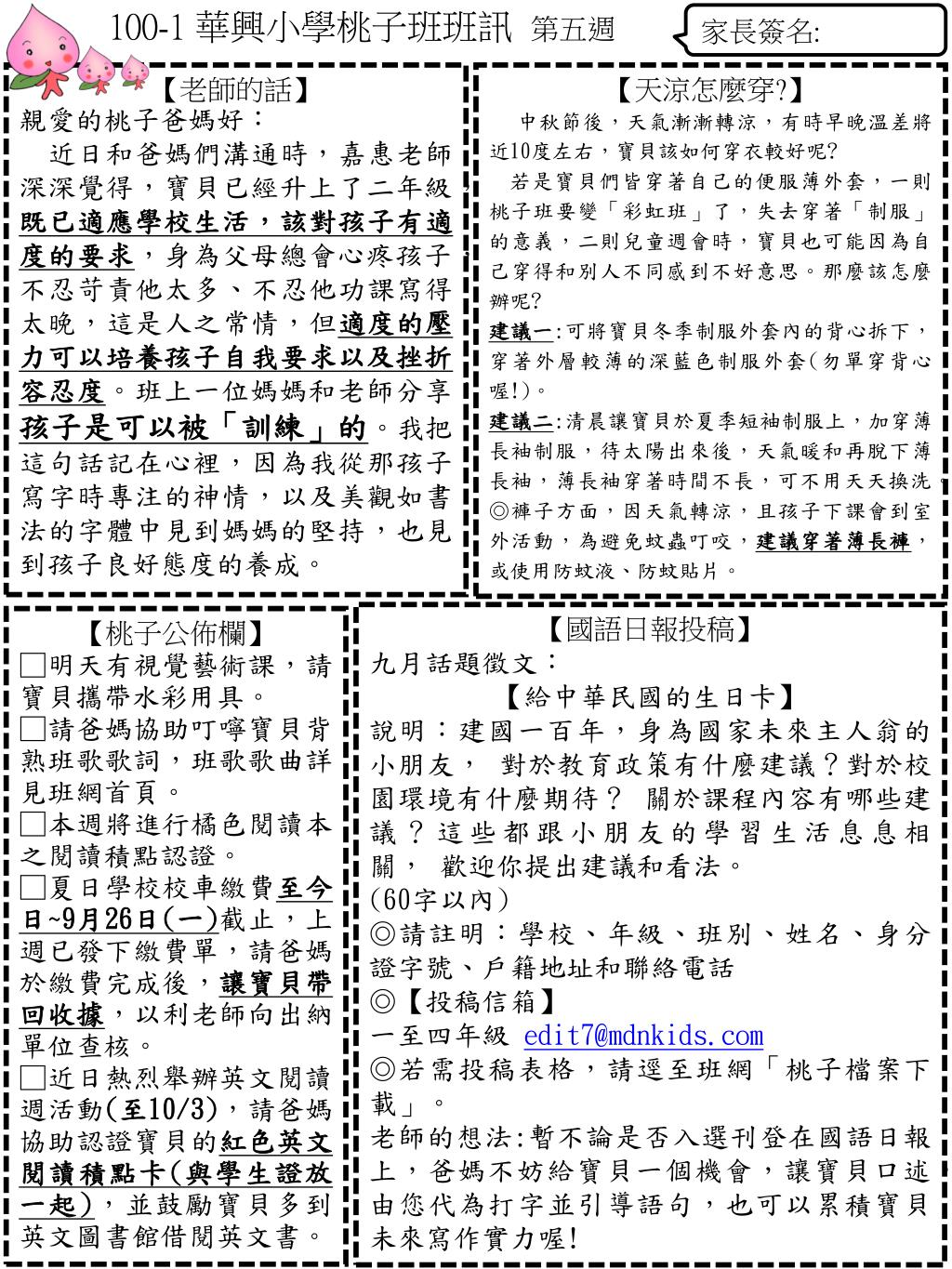 100-1 華興小學桃子班班訊 第五週

家長簽名:

【老師的話】
親愛的桃子爸媽好：
近日和爸媽們溝通時，嘉惠老師深深覺得，寶貝已經升上了二年級，既已適應學校生活，該對孩子有適度的要求，身為父母總會心疼孩子不忍苛責他太多、不忍他功課寫得太晚，這是人之常情，但適度的壓力可以培養孩子自我要求以及挫折容忍度。班上一位媽媽和老師分享孩子是可以被「訓練」的。我把這句話記在心裡，因為我從那孩子寫字時專注的神情，以及美觀如書法的字體中見到媽媽的堅持，也見到孩子良好態度的養成。

【天涼怎麼穿?】
中秋節後，天氣漸漸轉涼，有時早晚溫差將近10度左右，寶貝該如何穿衣較好呢?
若是寶貝們皆穿著自己的便服薄外套，一則桃子班要變「彩虹班」了，失去穿著「制服」的意義，二則兒童週會時，寶貝也可能因為自己穿得和別人不同感到不好意思。那麼該怎麼辦呢?
建議一:可將寶貝冬季制服外套內的背心拆下，穿著外層較薄的深藍色制服外套(勿單穿背心喔!)。
建議二:清晨讓寶貝於夏季短袖制服上，加穿薄長袖制服，待太陽出來後，天氣暖和再脫下薄長袖，薄長袖穿著時間不長，可不用天天換洗
◎褲子方面，因天氣轉涼，且孩子下課會到室外活動，為避免蚊蟲叮咬，建議穿著薄長褲，或使用防蚊液、防蚊貼片。

【桃子公佈欄】
□明天有視覺藝術課，請寶貝攜帶水彩用具。
□請爸媽協助叮嚀寶貝背熟班歌歌詞，班歌歌曲詳見班網首頁。
□本週將進行橘色閱讀本之閱讀積點認證。
□夏日學校校車繳費至今日~9月26日(一)截止，上週已發下繳費單，請爸媽於繳費完成後，讓寶貝帶回收據，以利老師向出納單位查核。
□近日熱烈舉辦英文閱讀週活動(至10/3)，請爸媽協助認證寶貝的紅色英文閱讀積點卡(與學生證放一起)，並鼓勵寶貝多到英文圖書館借閱英文書。

【國語日報投稿】
九月話題徵文：
【給中華民國的生日卡】
說明：建國一百年，身為國家未來主人翁的小朋友， 對於教育政策有什麼建議？對於校園環境有什麼期待？ 關於課程內容有哪些建議？這些都跟小朋友的學習生活息息相關， 歡迎你提出建議和看法。
(60字以內)
◎請註明：學校、年級、班別、姓名、身分證字號、戶籍地址和聯絡電話
◎【投稿信箱】
一至四年級 edit7@mdnkids.com
◎若需投稿表格，請逕至班網「桃子檔案下載」。
老師的想法:暫不論是否入選刊登在國語日報上，爸媽不妨給寶貝一個機會，讓寶貝口述由您代為打字並引導語句，也可以累積寶貝未來寫作實力喔!